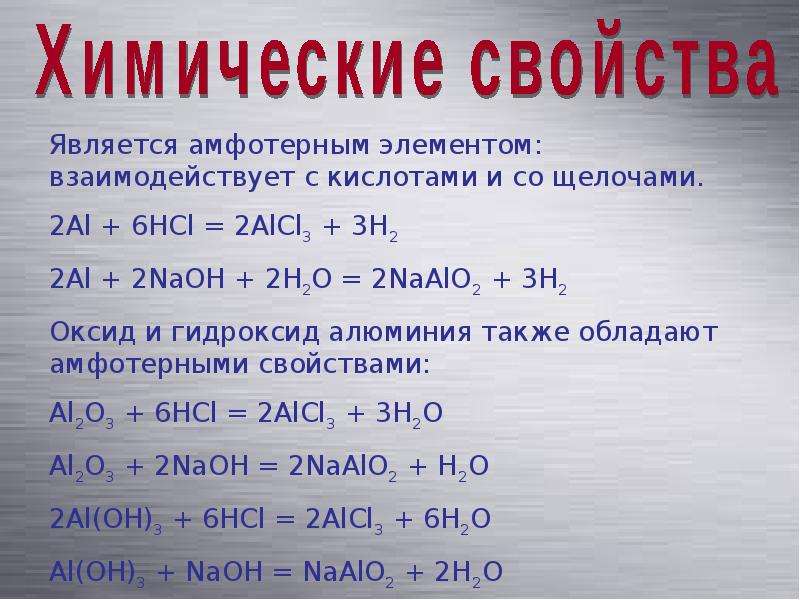 Химические свойства

Является амфотерным элементом: взаимодействует с кислотами и со щелочами.

$2Al + 6HCl = 2AlCl_3 + 3H_2$

$2Al + 2NaOH + 2H_2O = 2NaAlO_2 + 3H_2$

Оксид и гидроксид алюминия также обладают амфотерными свойствами:

$Al_2O_3 + 6HCl = 2AlCl_3 + 3H_2O$

$Al_2O_3 + 2NaOH = 2NaAlO_2 + H_2O$

$2Al(OH)_3 + 6HCl = 2AlCl_3 + 6H_2O$

$Al(OH)_3 + NaOH = NaAlO_2 + 2H_2O$